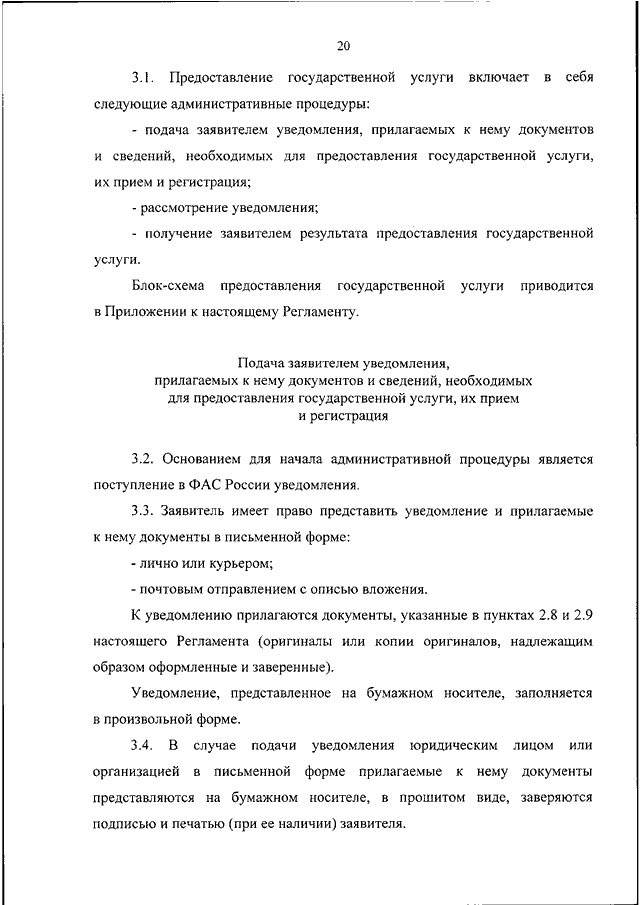 20

3.1. Предоставление государственной услуги включает в себя следующие административные процедуры:

- подача заявителем уведомления, прилагаемых к нему документов и сведений, необходимых для предоставления государственной услуги, их прием и регистрация;

- рассмотрение уведомления;

- получение заявителем результата предоставления государственной услуги.

Блок-схема предоставления государственной услуги приводится в Приложении к настоящему Регламенту.

Подача заявителем уведомления, прилагаемых к нему документов и сведений, необходимых для предоставления государственной услуги, их прием и регистрация

3.2. Основанием для начала административной процедуры является поступление в ФАС России уведомления.

3.3. Заявитель имеет право представить уведомление и прилагаемые к нему документы в письменной форме:

- лично или курьером;

- почтовым отправлением с описью вложения.

К уведомлению прилагаются документы, указанные в пунктах 2.8 и 2.9 настоящего Регламента (оригиналы или копии оригиналов, надлежащим образом оформленные и заверенные).

Уведомление, представленное на бумажном носителе, заполняется в произвольной форме.

3.4. В случае подачи уведомления юридическим лицом или организацией в письменной форме прилагаемые к нему документы представляются на бумажном носителе, в прошитом виде, заверяются подписью и печатью (при ее наличии) заявителя.